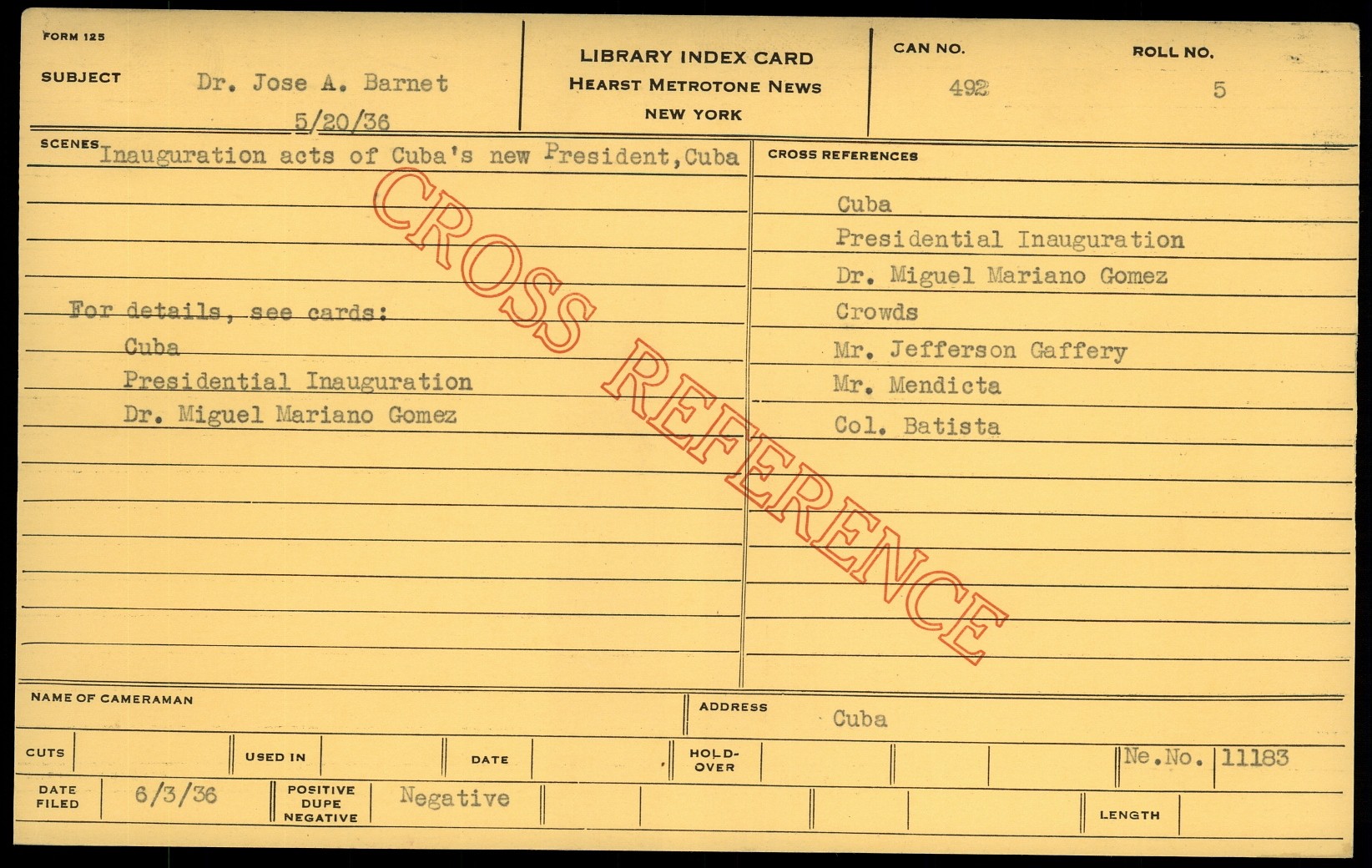 FORM 125

SUBJECT Dr. Jose A. Barnet
5/20/36

LIBRARY INDEX CARD
HEARST METROTONE NEWS
NEW YORK

CAN NO. 492

ROLL NO. 5

SCENES Inauguration acts of Cuba's new President, Cuba

For details, see cards:
Cuba
Presidential Inauguration
Dr. Miguel Mariano Gomez

CROSS REFERENCES

Cuba
Presidential Inauguration
Dr. Miguel Mariano Gomez
Crowds
Mr. Jefferson Gaffery
Mr. Mendicta
Col. Batista

NAME OF CAMERAMAN

ADDRESS Cuba

CUTS

USED IN

DATE

HOLD-OVER

Ne.No. 11183

DATE FILED 6/3/36

POSITIVE DUPE NEGATIVE Negative

LENGTH

CROSS REFERENCE